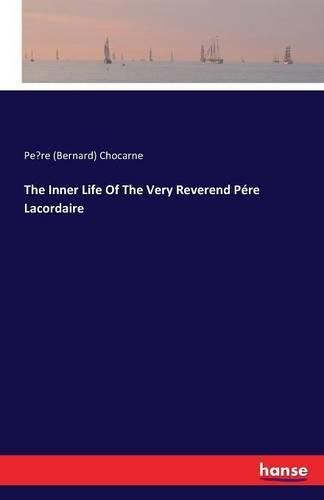 Pe?re (Bernard) Chocarne

The Inner Life Of The Very Reverend Pére Lacordaire

hanse